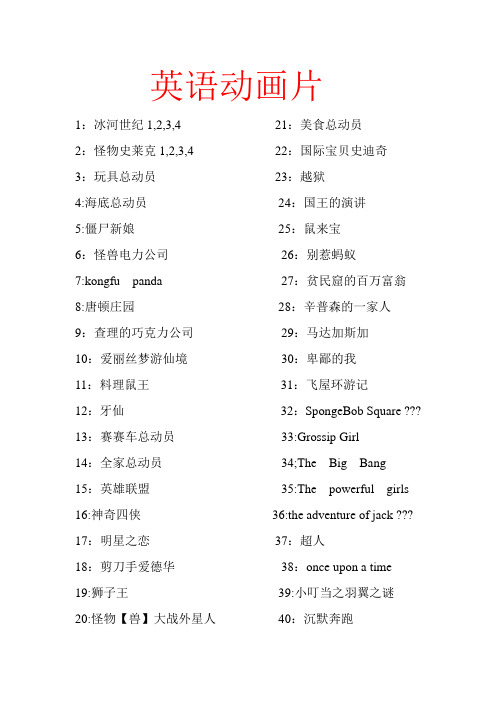 英语动画片

1：冰河世纪 1,2,3,4

2：怪物史莱克 1,2,3,4

3：玩具总动员

4:海底总动员

5:僵尸新娘

6：怪兽电力公司

7:kongfu panda

8:唐顿庄园

9：查理的巧克力公司

10：爱丽丝梦游仙境

11：料理鼠王

12：牙仙

13：赛赛车总动员

14：全家总动员

15：英雄联盟

16:神奇四侠

17：明星之恋

18：剪刀手爱德华

19:狮子王

20:怪物【兽】大战外星人

21：美食总动员

22：国际宝贝史迪奇

23：越狱

24：国王的演讲

25：鼠来宝

26：别惹蚂蚁

27：贫民窟的百万富翁

28：辛普森的一家人

29：马达加斯加

30：卑鄙的我

31：飞屋环游记

32：SpongeBob Square ???

33:Grossip Girl

34;The Big Bang

35:The powerful girls

36:the adventure of jack ???

37：超人

38：once upon a time

39:小叮当之羽翼之谜

40：沉默奔跑